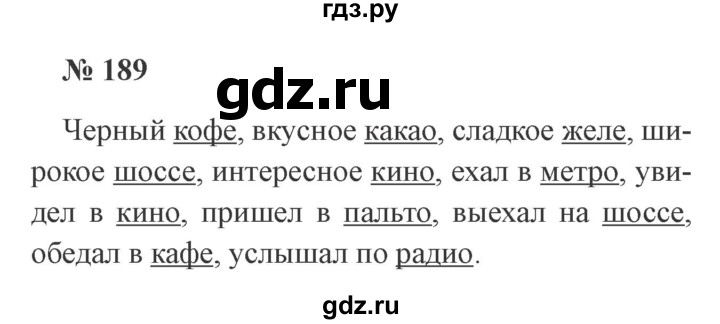 гдз.ру

№ 189

gdz.ru

Черный кофе, вкусное какао, сладкое желе, широкое шоссе, интересное кино, ехал в метро, увидел в кино, пришел в пальто, выехал на шоссе, обедал в кафе, услышал по радио.

gdz.ru